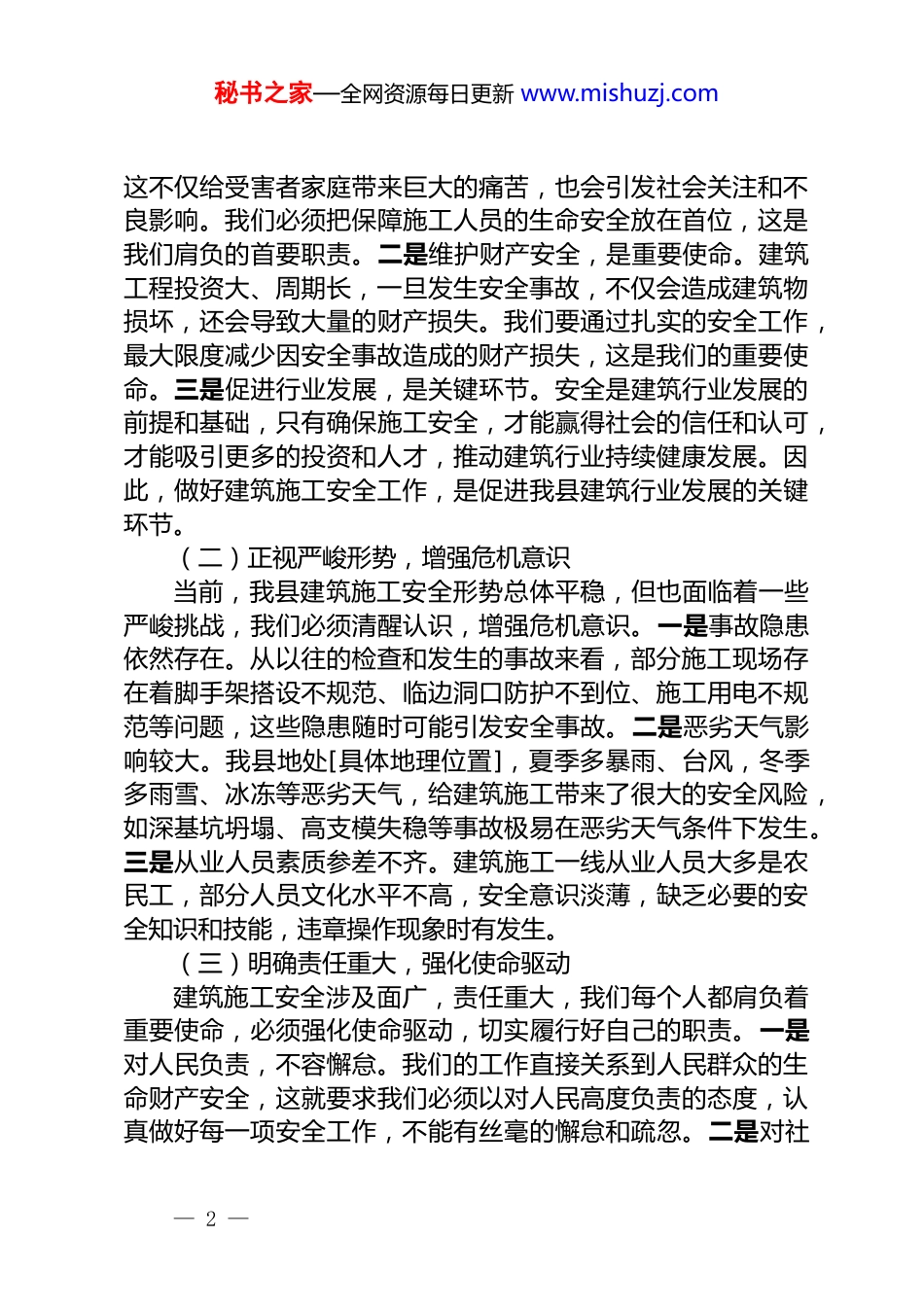 秘书之家—全网资源每日更新 www.mishuzj.com

这不仅给受害者家庭带来巨大的痛苦，也会引发社会关注和不良影响。我们必须把保障施工人员的生命安全放在首位，这是我们肩负的首要职责。二是维护财产安全，是重要使命。建筑工程投资大、周期长，一旦发生安全事故，不仅会造成建筑物损坏，还会导致大量的财产损失。我们要通过扎实的安全工作，最大限度减少因安全事故造成的财产损失，这是我们的重要使命。三是促进行业发展，是关键环节。安全是建筑行业发展的前提和基础，只有确保施工安全，才能赢得社会的信任和认可，才能吸引更多的投资和人才，推动建筑行业持续健康发展。因此，做好建筑施工安全工作，是促进我县建筑行业发展的关键环节。

（二）正视严峻形势，增强危机意识

当前，我县建筑施工安全形势总体平稳，但也面临着一些严峻挑战，我们必须清醒认识，增强危机意识。一是事故隐患依然存在。从以往的检查和发生的事故来看，部分施工现场存在着脚手架搭设不规范、临边洞口防护不到位、施工用电不规范等问题，这些隐患随时可能引发安全事故。二是恶劣天气影响较大。我县地处[具体地理位置]，夏季多暴雨、台风，冬季多雨雪、冰冻等恶劣天气，给建筑施工带来了很大的安全风险，如深基坑坍塌、高支模失稳等事故极易在恶劣天气条件下发生。三是从业人员素质参差不齐。建筑施工一线从业人员大多是农民工，部分人员文化水平不高，安全意识淡薄，缺乏必要的安全知识和技能，违章操作现象时有发生。

（三）明确责任重大，强化使命驱动

建筑施工安全涉及面广，责任重大，我们每个人都肩负着重要使命，必须强化使命驱动，切实履行好自己的职责。一是对人民负责，不容懈怠。我们的工作直接关系到人民群众的生命财产安全，这就要求我们必须以对人民高度负责的态度，认真做好每一项安全工作，不能有丝毫的懈怠和疏忽。二是对社

— 2 —